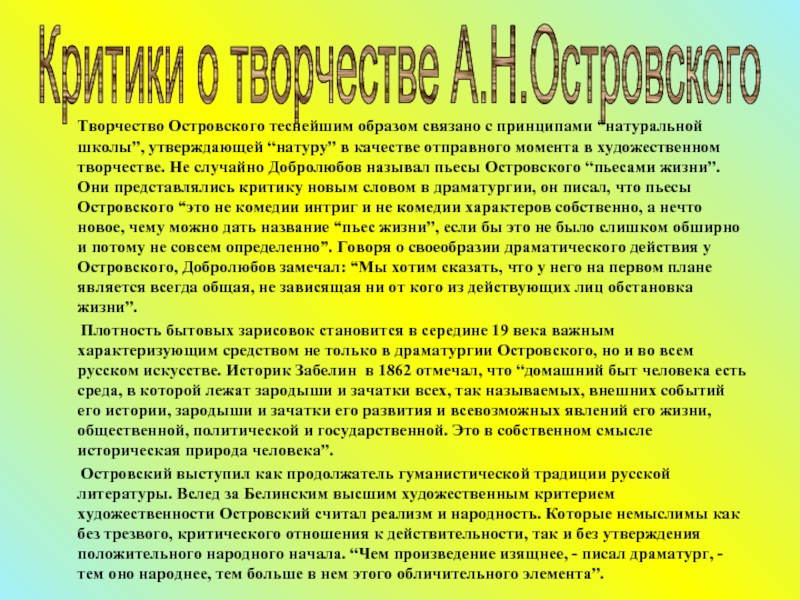 Критики о творчестве А.Н.Островского

Творчество Островского теснейшим образом связано с принципами “натуральной школы”, утверждающей “натуру” в качестве отправного момента в художественном творчестве. Не случайно Добролюбов называл пьесы Островского “пьесами жизни”. Они представлялись критику новым словом в драматургии, он писал, что пьесы Островского “это не комедии интриг и не комедии характеров собственно, а нечто новое, чему можно дать название “пьес жизни”, если бы это не было слишком обширно и потому не совсем определенно”. Говоря о своеобразии драматического действия у Островского, Добролюбов замечал: “Мы хотим сказать, что у него на первом плане является всегда общая, не зависящая ни от кого из действующих лиц обстановка жизни”.

Плотность бытовых зарисовок становится в середине 19 века важным характеризующим средством не только в драматургии Островского, но и во всем русском искусстве. Историк Забелин в 1862 отмечал, что “домашний быт человека есть среда, в которой лежат зародыши и зачатки всех, так называемых, внешних событий его истории, зародыши и зачатки его развития и всевозможных явлений его жизни, общественной, политической и государственной. Это в собственном смысле историческая природа человека”.

Островский выступил как продолжатель гуманистической традиции русской литературы. Вслед за Белинским высшим художественным критерием художественности Островский считал реализм и народность. Которые немыслимы как без трезвого, критического отношения к действительности, так и без утверждения положительного народного начала. “Чем произведение изящнее, - писал драматург, - тем оно народнее, тем больше в нем этого обличительного элемента”.